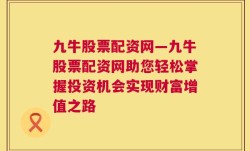 九牛股票配资网—九牛股票配资网助您轻松掌握投资机会实现财富增值之路